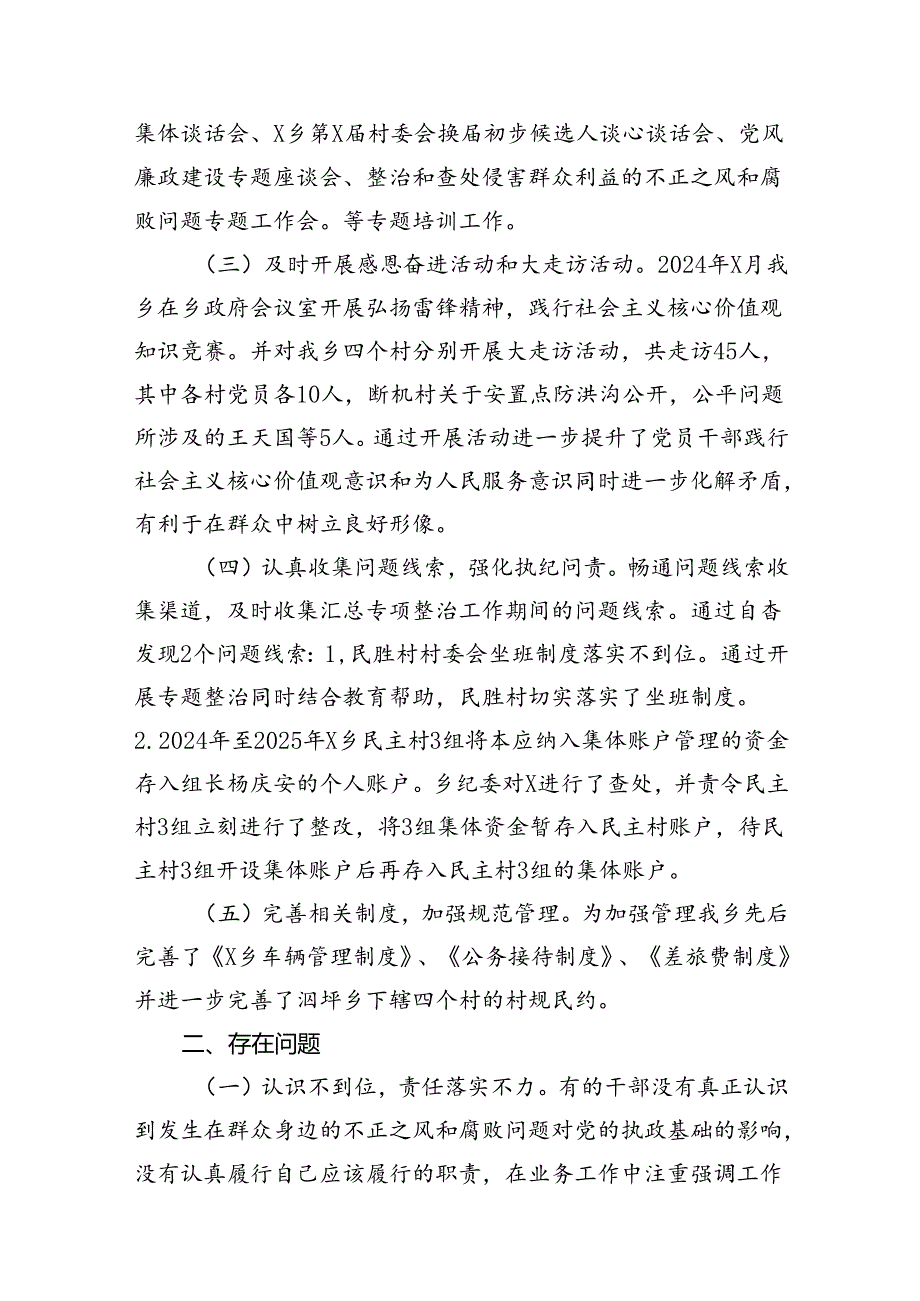 集体谈话会、X乡第X届村委会换届初步候选人谈心谈话会、党风廉政建设专题座谈会、整治和查处侵害群众利益的不正之风和腐败问题专题工作会。等专题培训工作。

（三）及时开展感恩奋进活动和大走访活动。2024年X月我乡在乡政府会议室开展弘扬雷锋精神，践行社会主义核心价值观知识竞赛。并对我乡四个村分别开展大走访活动，共走访45人，其中各村党员各10人，断机村关于安置点防洪沟公开，公平问题所涉及的王天国等5人。通过开展活动进一步提升了党员干部践行社会主义核心价值观意识和为人民服务意识同时进一步化解矛盾，有利于在群众中树立良好形像。

（四）认真收集问题线索，强化执纪问责。畅通问题线索收集渠道，及时收集汇总专项整治工作期间的问题线索。通过自查发现2个问题线索：1,民胜村村委会坐班制度落实不到位。通过开展专题整治同时结合教育帮助，民胜村切实落实了坐班制度。2.2024年至2025年X乡民主村3组将本应纳入集体账户管理的资金存入组长杨庆安的个人账户。乡纪委对X进行了查处，并责令民主村3组立刻进行了整改，将3组集体资金暂存入民主村账户，待民主村3组开设集体账户后再存入民主村3组的集体账户。

（五）完善相关制度，加强规范管理。为加强管理我乡先后完善了《X乡车辆管理制度》、《公务接待制度》、《差旅费制度》并进一步完善了泗坪乡下辖四个村的村规民约。

二、存在问题

（一）认识不到位，责任落实不力。有的干部没有真正认识到发生在群众身边的不正之风和腐败问题对党的执政基础的影响，没有认真履行自己应该履行的职责，在业务工作中注重强调工作